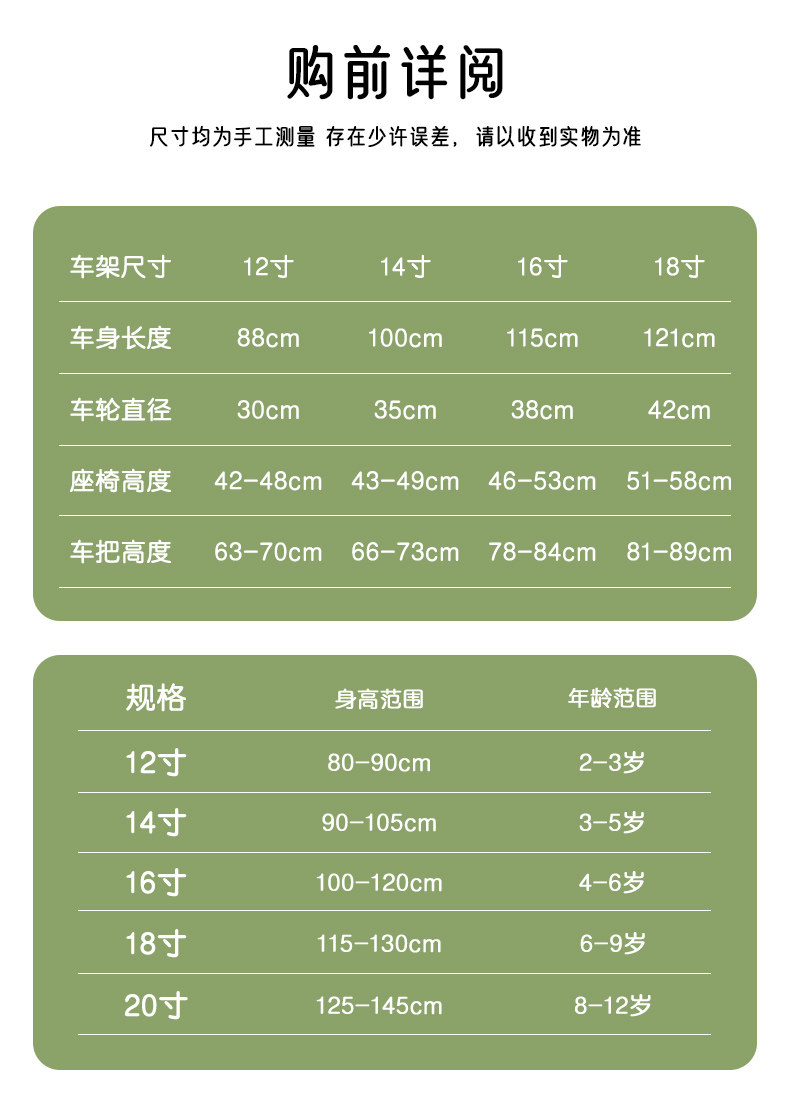 购前详阅

尺寸均为手工测量 存在少许误差，请以收到实物为准

| 车架尺寸 | 12寸 | 14寸 | 16寸 | 18寸 |
|---|---|---|---|---|
| 车身长度 | 88cm | 100cm | 115cm | 121cm |
| 车轮直径 | 30cm | 35cm | 38cm | 42cm |
| 座椅高度 | 42-48cm | 43-49cm | 46-53cm | 51-58cm |
| 车把高度 | 63-70cm | 66-73cm | 78-84cm | 81-89cm |

| 规格 | 身高范围 | 年龄范围 |
|---|---|---|
| 12寸 | 80-90cm | 2-3岁 |
| 14寸 | 90-105cm | 3-5岁 |
| 16寸 | 100-120cm | 4-6岁 |
| 18寸 | 115-130cm | 6-9岁 |
| 20寸 | 125-145cm | 8-12岁 |